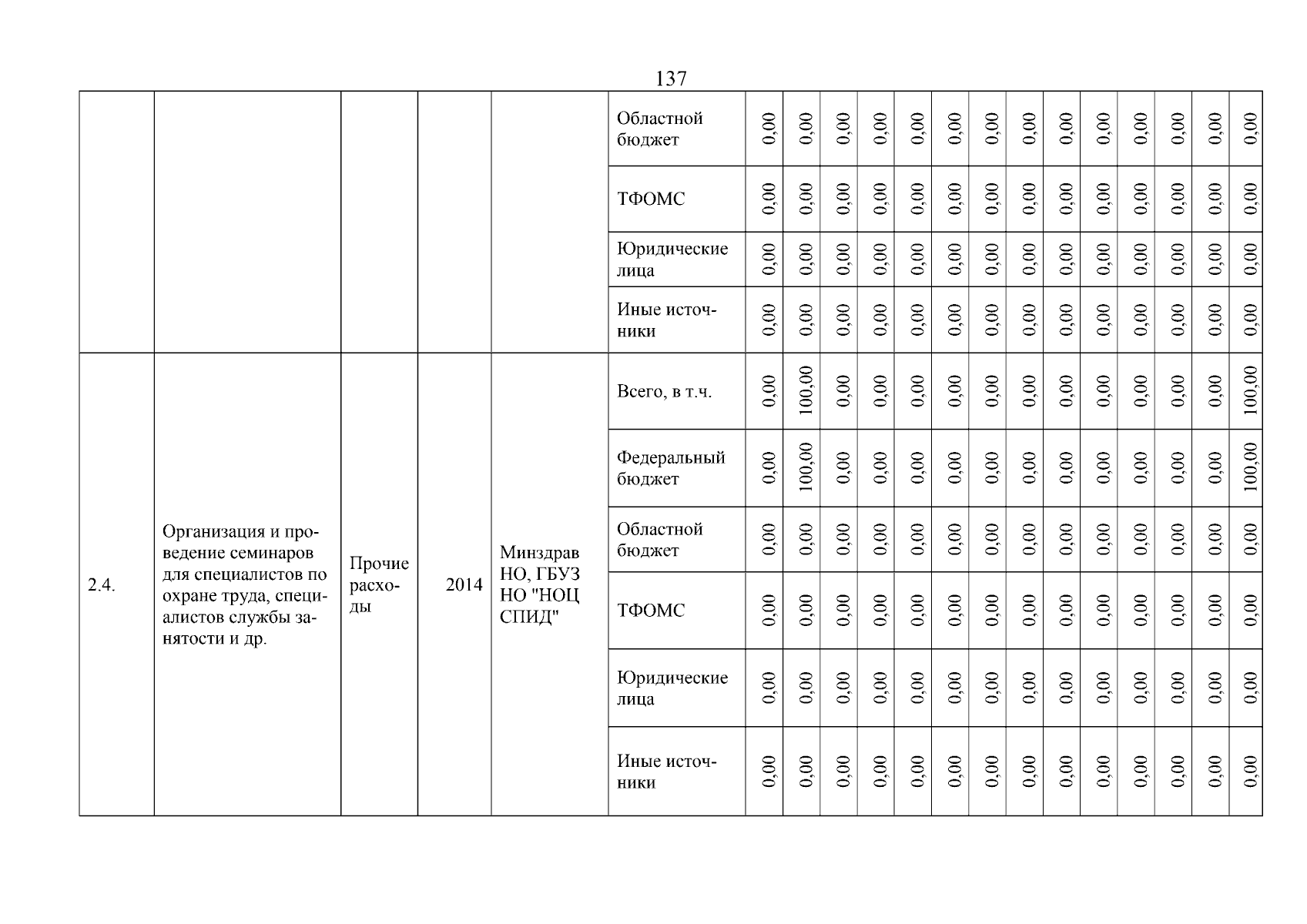 137

| | | | | | | | | | | | | | | | | | | | |
|---|---|---|---|---|---|---|---|---|---|---|---|---|---|---|---|---|---|---|---|
| | | | | | Областной бюджет | 0,00 | 0,00 | 0,00 | 0,00 | 0,00 | 0,00 | 0,00 | 0,00 | 0,00 | 0,00 | 0,00 | 0,00 | 0,00 | 0,00 |
| | | | | | ТФОМС | 0,00 | 0,00 | 0,00 | 0,00 | 0,00 | 0,00 | 0,00 | 0,00 | 0,00 | 0,00 | 0,00 | 0,00 | 0,00 | 0,00 |
| | | | | | Юридические лица | 0,00 | 0,00 | 0,00 | 0,00 | 0,00 | 0,00 | 0,00 | 0,00 | 0,00 | 0,00 | 0,00 | 0,00 | 0,00 | 0,00 |
| | | | | | Иные источники | 0,00 | 0,00 | 0,00 | 0,00 | 0,00 | 0,00 | 0,00 | 0,00 | 0,00 | 0,00 | 0,00 | 0,00 | 0,00 | 0,00 |
| 2.4. | Организация и проведение семинаров для специалистов по охране труда, специалистов службы занятости и др. | Прочие расходы | 2014 | Минздрав НО, ГБУЗ НО "НОЦ СПИД" | Всего, в т.ч. | 0,00 | 100,00 | 0,00 | 0,00 | 0,00 | 0,00 | 0,00 | 0,00 | 0,00 | 0,00 | 0,00 | 0,00 | 0,00 | 100,00 |
| | | | | | Федеральный бюджет | 0,00 | 100,00 | 0,00 | 0,00 | 0,00 | 0,00 | 0,00 | 0,00 | 0,00 | 0,00 | 0,00 | 0,00 | 0,00 | 100,00 |
| | | | | | Областной бюджет | 0,00 | 0,00 | 0,00 | 0,00 | 0,00 | 0,00 | 0,00 | 0,00 | 0,00 | 0,00 | 0,00 | 0,00 | 0,00 | 0,00 |
| | | | | | ТФОМС | 0,00 | 0,00 | 0,00 | 0,00 | 0,00 | 0,00 | 0,00 | 0,00 | 0,00 | 0,00 | 0,00 | 0,00 | 0,00 | 0,00 |
| | | | | | Юридические лица | 0,00 | 0,00 | 0,00 | 0,00 | 0,00 | 0,00 | 0,00 | 0,00 | 0,00 | 0,00 | 0,00 | 0,00 | 0,00 | 0,00 |
| | | | | | Иные источники | 0,00 | 0,00 | 0,00 | 0,00 | 0,00 | 0,00 | 0,00 | 0,00 | 0,00 | 0,00 | 0,00 | 0,00 | 0,00 | 0,00 |